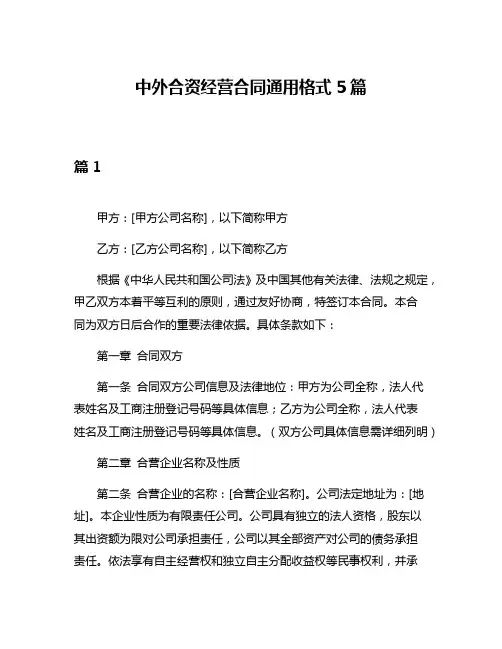 中外合资经营合同通用格式 5 篇

篇 1

甲方：[甲方公司名称]，以下简称甲方

乙方：[乙方公司名称]，以下简称乙方

根据《中华人民共和国公司法》及中国其他有关法律、法规之规定，甲乙双方本着平等互利的原则，通过友好协商，特签订本合同。本合同为双方日后合作的重要法律依据。具体条款如下：

第一章 合同双方

第一条 合同双方公司信息及法律地位：甲方为公司全称，法人代表姓名及工商注册登记号码等具体信息；乙方为公司全称，法人代表姓名及工商注册登记号码等具体信息。（双方公司具体信息需详细列明）

第二章 合营企业名称及性质

第二条 合营企业的名称：[合营企业名称]。公司法定地址为：[地址]。本企业性质为有限责任公司。公司具有独立的法人资格，股东以其出资额为限对公司承担责任，公司以其全部资产对公司的债务承担责任。依法享有自主经营权和独立自主分配收益权等民事权利，并承